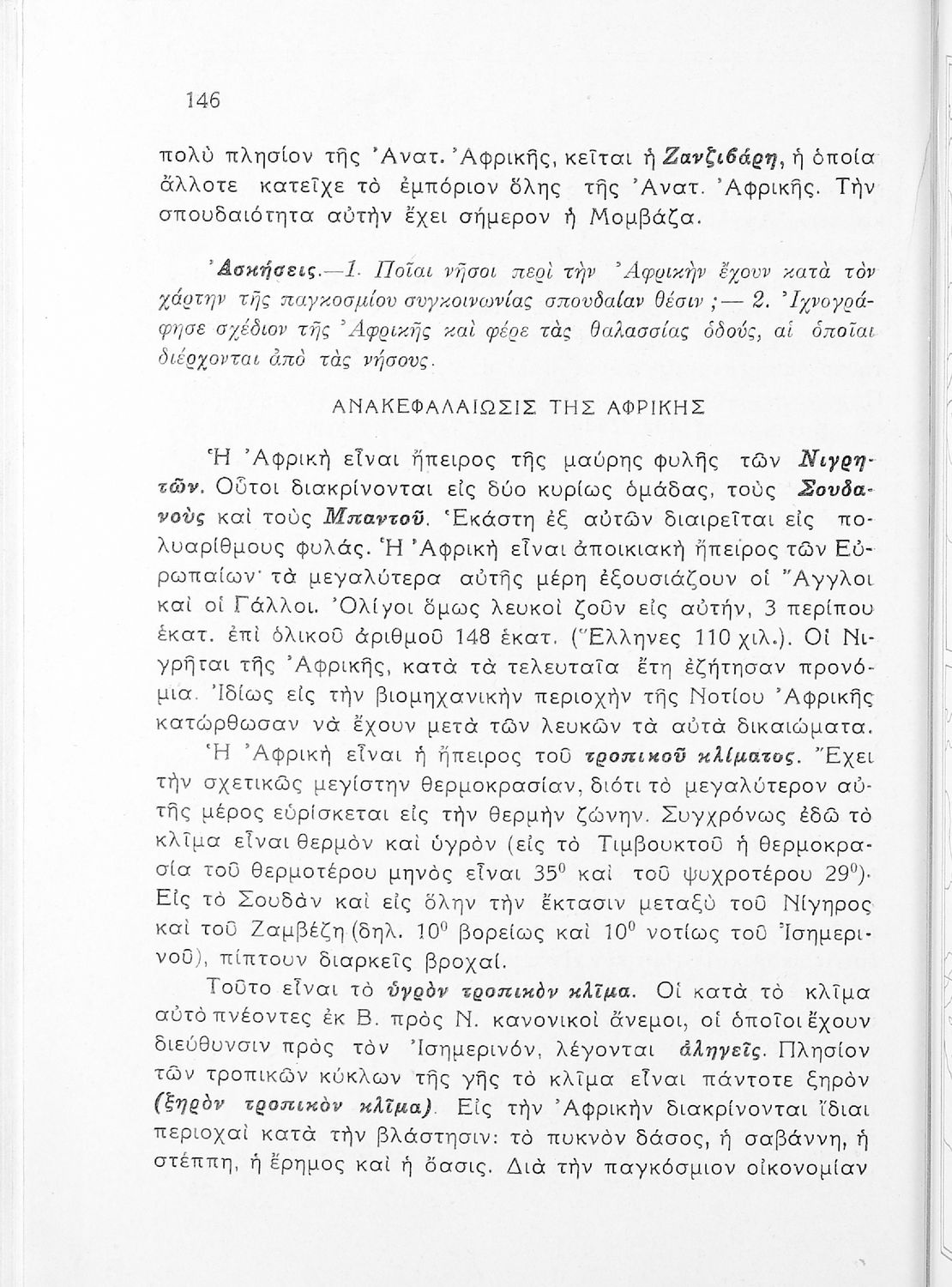 146

πολὺ πλησίον τῆς Ἀνατ. Ἀφρικῆς, κεῖται ἡ Ζανζιβάρη, ἡ ὁποία ἄλλοτε κατεῖχε τὸ ἐμπόριον ὅλης τῆς Ἀνατ. Ἀφρικῆς. Τὴν σπουδαιότητα αὐτὴν ἔχει σήμερον ἡ Μομβάζα.

Ἀσκήσεις.—1. Ποῖαι νῆσοι περὶ τὴν Ἀφρικὴν ἔχουν κατὰ τὸν χάρτην τῆς παγκοσμίου συγκοινωνίας σπουδαίαν θέσιν ;— 2. Ἰχνογράφησε σχέδιον τῆς Ἀφρικῆς καὶ φέρε τὰς θαλασσίας ὁδούς, αἱ ὁποῖαι διέρχονται ἀπὸ τὰς νήσους.

ΑΝΑΚΕΦΑΛΑΙΩΣΙΣ ΤΗΣ ΑΦΡΙΚΗΣ

Ἡ Ἀφρικὴ εἶναι ἤπειρος τῆς μαύρης φυλῆς τῶν Νιγρητῶν. Οὗτοι διακρίνονται εἰς δύο κυρίως ὁμάδας, τοὺς Σουδανοὺς καὶ τοὺς Μπαντοῦ. Ἑκάστη ἐξ αὐτῶν διαιρεῖται εἰς πολυαρίθμους φυλάς. Ἡ Ἀφρικὴ εἶναι ἀποικιακὴ ἤπειρος τῶν Εὐρωπαίων· τὰ μεγαλύτερα αὐτῆς μέρη ἐξουσιάζουν οἱ Ἄγγλοι καὶ οἱ Γάλλοι. Ὀλίγοι ὅμως λευκοὶ ζοῦν εἰς αὐτήν, 3 περίπου ἑκατ. ἐπὶ ὁλικοῦ ἀριθμοῦ 148 ἑκατ. (Ἕλληνες 110 χιλ.). Οἱ Νιγρῆται τῆς Ἀφρικῆς, κατὰ τὰ τελευταῖα ἔτη ἐζήτησαν προνόμια. Ἰδίως εἰς τὴν βιομηχανικὴν περιοχὴν τῆς Νοτίου Ἀφρικῆς κατώρθωσαν νὰ ἔχουν μετὰ τῶν λευκῶν τὰ αὐτὰ δικαιώματα.

Ἡ Ἀφρικὴ εἶναι ἡ ἤπειρος τοῦ τροπικοῦ κλίματος. Ἔχει τὴν σχετικῶς μεγίστην θερμοκρασίαν, διότι τὸ μεγαλύτερον αὐτῆς μέρος εὑρίσκεται εἰς τὴν θερμὴν ζώνην. Συγχρόνως ἐδῶ τὸ κλῖμα εἶναι θερμὸν καὶ ὑγρὸν (εἰς τὸ Τιμβουκτοῦ ἡ θερμοκρασία τοῦ θερμοτέρου μηνὸς εἶναι $35^0$ καὶ τοῦ ψυχροτέρου $29^0$). Εἰς τὸ Σουδὰν καὶ εἰς ὅλην τὴν ἔκτασιν μεταξὺ τοῦ Νίγηρος καὶ τοῦ Ζαμβέζη (δηλ. $10^0$ βορείως καὶ $10^0$ νοτίως τοῦ Ἰσημερινοῦ), πίπτουν διαρκεῖς βροχαί.

Τοῦτο εἶναι τὸ ὑγρὸν τροπικὸν κλῖμα. Οἱ κατὰ τὸ κλῖμα αὐτὸ πνέοντες ἐκ Β. πρὸς Ν. κανονικοὶ ἄνεμοι, οἱ ὁποῖοι ἔχουν διεύθυνσιν πρὸς τὸν Ἰσημερινόν, λέγονται ἀληγεῖς. Πλησίον τῶν τροπικῶν κύκλων τῆς γῆς τὸ κλῖμα εἶναι πάντοτε ξηρὸν (ξηρὸν τροπικὸν κλῖμα). Εἰς τὴν Ἀφρικὴν διακρίνονται ἴδιαι περιοχαὶ κατὰ τὴν βλάστησιν: τὸ πυκνὸν δάσος, ἡ σαβάννη, ἡ στέππη, ἡ ἔρημος καὶ ἡ ὄασις. Διὰ τὴν παγκόσμιον οἰκονομίαν